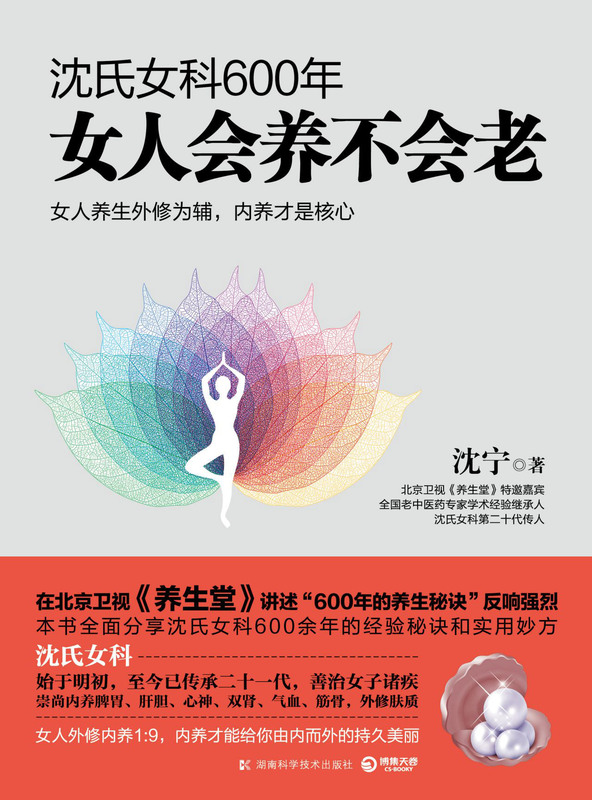 沈氏女科600年
女人会养不会老

女人养生外修为辅，内养才是核心

沈宁◎著

北京卫视《养生堂》特邀嘉宾
全国老中医药专家学术经验继承人
沈氏女科第二十代传人

在北京卫视《养生堂》讲述“600年的养生秘诀”反响强烈
本书全面分享沈氏女科600余年的经验秘诀和实用妙方

沈氏女科
始于明初，至今已传承二十一代，善治女子诸疾
崇尚内养脾胃、肝胆、心神、双肾、气血、筋骨，外修肤质

女人外修内养1:9，内养才能给你由内而外的持久美丽

湖南科学技术出版社 博集天卷 CS-BOOKY